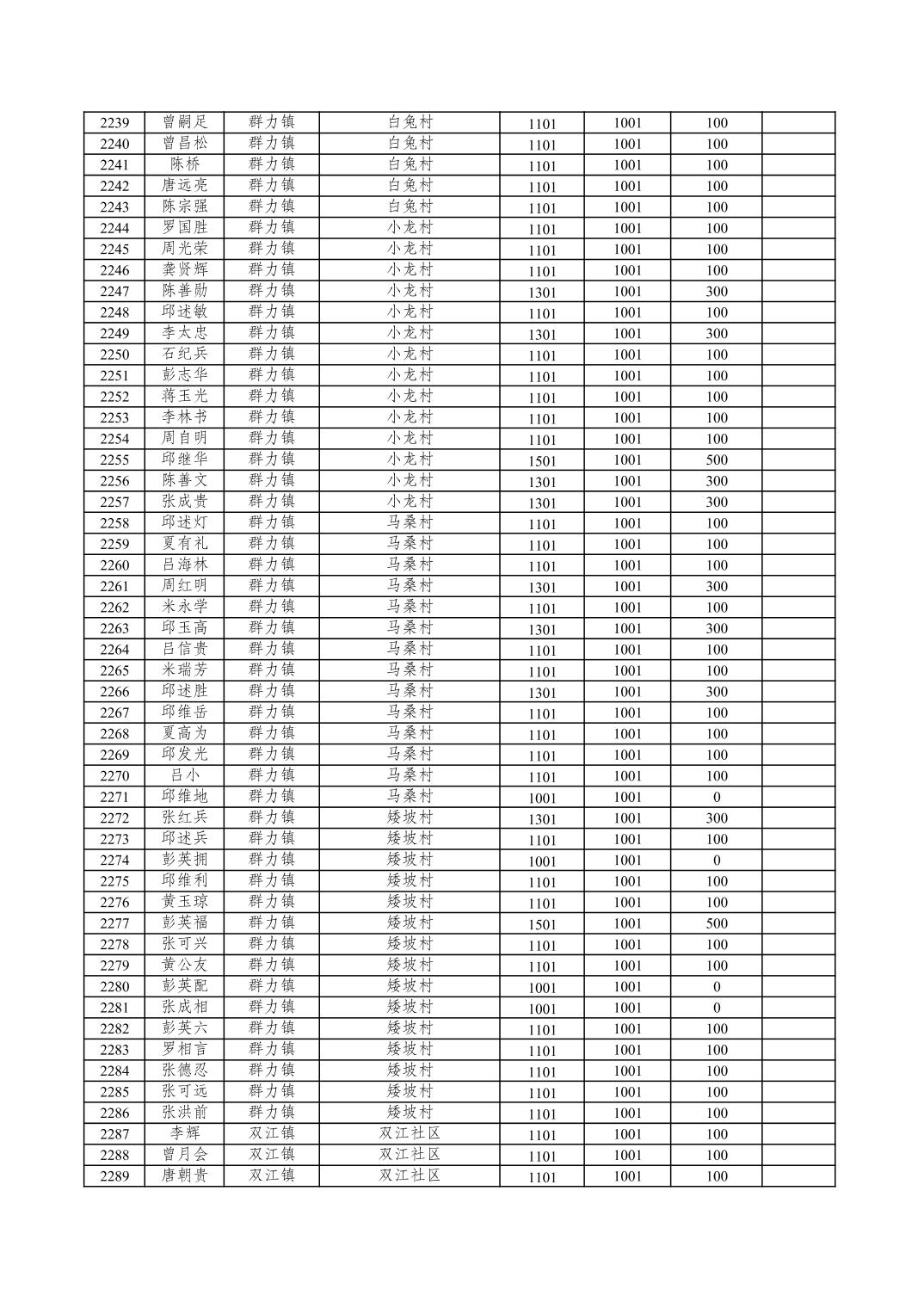 | 2239 | 曾嗣足 | 群力镇 | 白兔村 | 1101 | 1001 | 100 | |
|---|---|---|---|---|---|---|---|
| 2240 | 曾昌松 | 群力镇 | 白兔村 | 1101 | 1001 | 100 | |
| 2241 | 陈桥 | 群力镇 | 白兔村 | 1101 | 1001 | 100 | |
| 2242 | 唐远亮 | 群力镇 | 白兔村 | 1101 | 1001 | 100 | |
| 2243 | 陈宗强 | 群力镇 | 白兔村 | 1101 | 1001 | 100 | |
| 2244 | 罗国胜 | 群力镇 | 小龙村 | 1101 | 1001 | 100 | |
| 2245 | 周光荣 | 群力镇 | 小龙村 | 1101 | 1001 | 100 | |
| 2246 | 龚贤辉 | 群力镇 | 小龙村 | 1101 | 1001 | 100 | |
| 2247 | 陈善勋 | 群力镇 | 小龙村 | 1301 | 1001 | 300 | |
| 2248 | 邱述敏 | 群力镇 | 小龙村 | 1101 | 1001 | 100 | |
| 2249 | 李太忠 | 群力镇 | 小龙村 | 1301 | 1001 | 300 | |
| 2250 | 石纪兵 | 群力镇 | 小龙村 | 1101 | 1001 | 100 | |
| 2251 | 彭志华 | 群力镇 | 小龙村 | 1101 | 1001 | 100 | |
| 2252 | 蒋玉光 | 群力镇 | 小龙村 | 1101 | 1001 | 100 | |
| 2253 | 李林书 | 群力镇 | 小龙村 | 1101 | 1001 | 100 | |
| 2254 | 周自明 | 群力镇 | 小龙村 | 1101 | 1001 | 100 | |
| 2255 | 邱继华 | 群力镇 | 小龙村 | 1501 | 1001 | 500 | |
| 2256 | 陈善文 | 群力镇 | 小龙村 | 1301 | 1001 | 300 | |
| 2257 | 张成贵 | 群力镇 | 小龙村 | 1301 | 1001 | 300 | |
| 2258 | 邱述灯 | 群力镇 | 马桑村 | 1101 | 1001 | 100 | |
| 2259 | 夏有礼 | 群力镇 | 马桑村 | 1101 | 1001 | 100 | |
| 2260 | 吕海林 | 群力镇 | 马桑村 | 1101 | 1001 | 100 | |
| 2261 | 周红明 | 群力镇 | 马桑村 | 1301 | 1001 | 300 | |
| 2262 | 米永学 | 群力镇 | 马桑村 | 1101 | 1001 | 100 | |
| 2263 | 邱玉高 | 群力镇 | 马桑村 | 1301 | 1001 | 300 | |
| 2264 | 吕信贵 | 群力镇 | 马桑村 | 1101 | 1001 | 100 | |
| 2265 | 米瑞芳 | 群力镇 | 马桑村 | 1101 | 1001 | 100 | |
| 2266 | 邱述胜 | 群力镇 | 马桑村 | 1301 | 1001 | 300 | |
| 2267 | 邱维岳 | 群力镇 | 马桑村 | 1101 | 1001 | 100 | |
| 2268 | 夏高为 | 群力镇 | 马桑村 | 1101 | 1001 | 100 | |
| 2269 | 邱发光 | 群力镇 | 马桑村 | 1101 | 1001 | 100 | |
| 2270 | 吕小 | 群力镇 | 马桑村 | 1101 | 1001 | 100 | |
| 2271 | 邱维地 | 群力镇 | 马桑村 | 1001 | 1001 | 0 | |
| 2272 | 张红兵 | 群力镇 | 矮坡村 | 1301 | 1001 | 300 | |
| 2273 | 邱述兵 | 群力镇 | 矮坡村 | 1101 | 1001 | 100 | |
| 2274 | 彭英拥 | 群力镇 | 矮坡村 | 1001 | 1001 | 0 | |
| 2275 | 邱维利 | 群力镇 | 矮坡村 | 1101 | 1001 | 100 | |
| 2276 | 黄玉琼 | 群力镇 | 矮坡村 | 1101 | 1001 | 100 | |
| 2277 | 彭英福 | 群力镇 | 矮坡村 | 1501 | 1001 | 500 | |
| 2278 | 张可兴 | 群力镇 | 矮坡村 | 1101 | 1001 | 100 | |
| 2279 | 黄公友 | 群力镇 | 矮坡村 | 1101 | 1001 | 100 | |
| 2280 | 彭英配 | 群力镇 | 矮坡村 | 1001 | 1001 | 0 | |
| 2281 | 张成相 | 群力镇 | 矮坡村 | 1001 | 1001 | 0 | |
| 2282 | 彭英六 | 群力镇 | 矮坡村 | 1101 | 1001 | 100 | |
| 2283 | 罗相言 | 群力镇 | 矮坡村 | 1101 | 1001 | 100 | |
| 2284 | 张德忍 | 群力镇 | 矮坡村 | 1101 | 1001 | 100 | |
| 2285 | 张可远 | 群力镇 | 矮坡村 | 1101 | 1001 | 100 | |
| 2286 | 张洪前 | 群力镇 | 矮坡村 | 1101 | 1001 | 100 | |
| 2287 | 李辉 | 双江镇 | 双江社区 | 1101 | 1001 | 100 | |
| 2288 | 曾月会 | 双江镇 | 双江社区 | 1101 | 1001 | 100 | |
| 2289 | 唐朝贵 | 双江镇 | 双江社区 | 1101 | 1001 | 100 | |